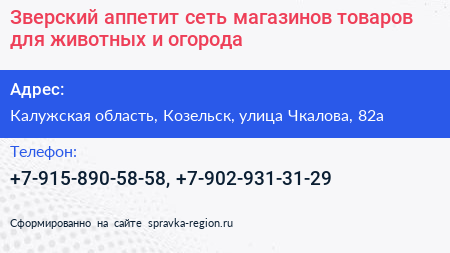 Зверский аппетит сеть магазинов товаров для животных и огорода

Адрес:

Калужская область, Козельск, улица Чкалова, 82а

Телефон:

+7-915-890-58-58, +7-902-931-31-29

Сформированно на сайте spravka-region.ru